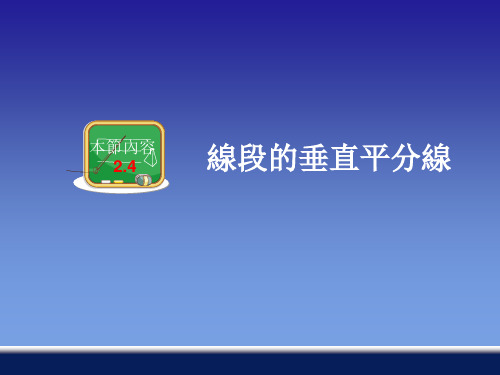 本節內容
2.4

線段的垂直平分線